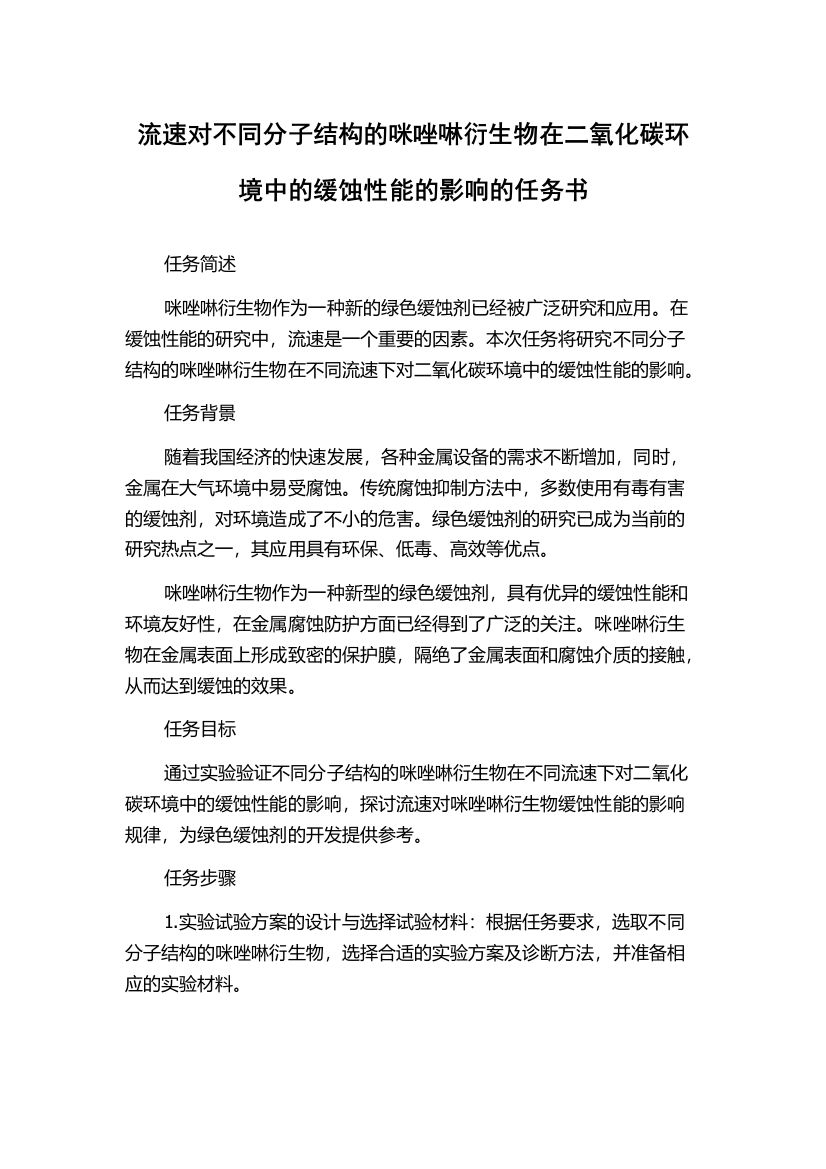 流速对不同分子结构的咪唑啉衍生物在二氧化碳环境中的缓蚀性能的影响的任务书

任务简述

咪唑啉衍生物作为一种新的绿色缓蚀剂已经被广泛研究和应用。在缓蚀性能的研究中，流速是一个重要的因素。本次任务将研究不同分子结构的咪唑啉衍生物在不同流速下对二氧化碳环境中的缓蚀性能的影响。

任务背景

随着我国经济的快速发展，各种金属设备的需求不断增加，同时，金属在大气环境中易受腐蚀。传统腐蚀抑制方法中，多数使用有毒有害的缓蚀剂，对环境造成了不小的危害。绿色缓蚀剂的研究已成为当前的研究热点之一，其应用具有环保、低毒、高效等优点。

咪唑啉衍生物作为一种新型的绿色缓蚀剂，具有优异的缓蚀性能和环境友好性，在金属腐蚀防护方面已经得到了广泛的关注。咪唑啉衍生物在金属表面上形成致密的保护膜，隔绝了金属表面和腐蚀介质的接触，从而达到缓蚀的效果。

任务目标

通过实验验证不同分子结构的咪唑啉衍生物在不同流速下对二氧化碳环境中的缓蚀性能的影响，探讨流速对咪唑啉衍生物缓蚀性能的影响规律，为绿色缓蚀剂的开发提供参考。

任务步骤

1.实验试验方案的设计与选择试验材料：根据任务要求，选取不同分子结构的咪唑啉衍生物，选择合适的实验方案及诊断方法，并准备相应的实验材料。